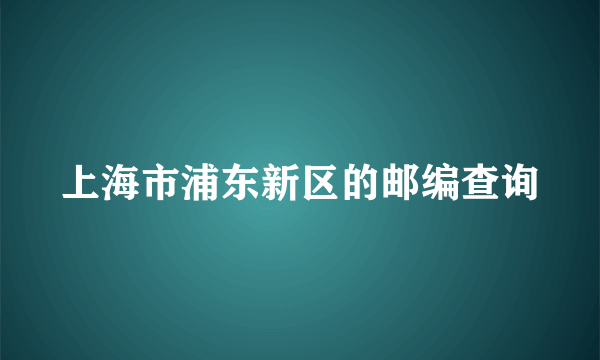 上海市浦东新区的邮编查询